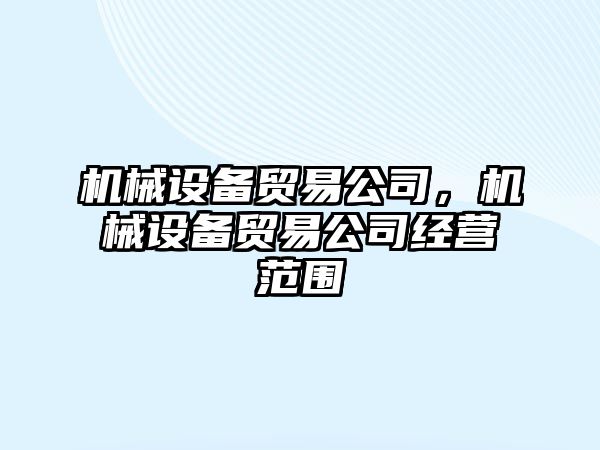 机械设备贸易公司，机械设备贸易公司经营范围